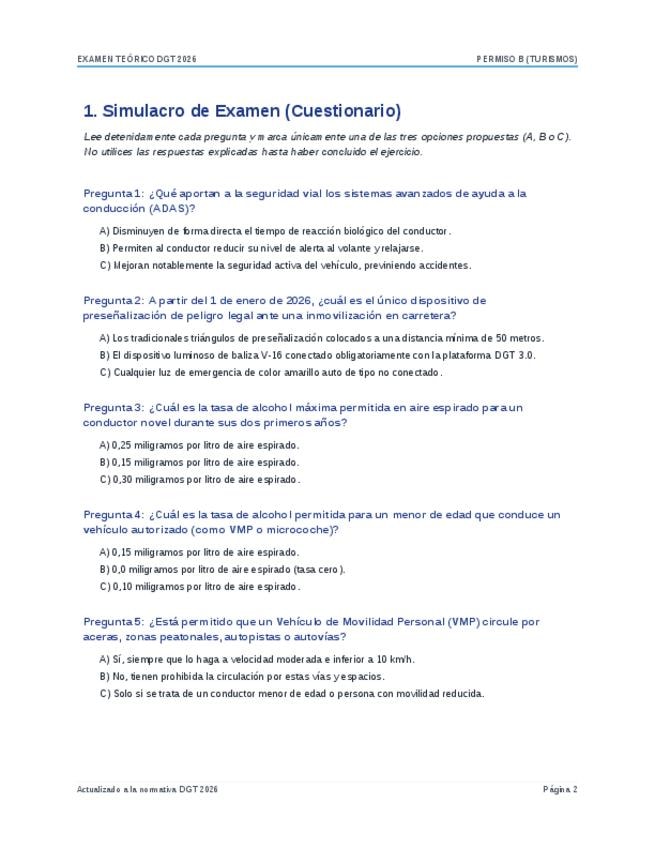 EXAMEN TEÓRICO DGT 2026

PERMISO B (TURISMOS)

1. Simulacro de Examen (Cuestionario)

Lee detenidamente cada pregunta y marca únicamente una de las tres opciones propuestas (A, B o C). No utilices las respuestas explicadas hasta haber concluido el ejercicio.

Pregunta 1: ¿Qué aportan a la seguridad vial los sistemas avanzados de ayuda a la conducción (ADAS)?

A) Disminuyen de forma directa el tiempo de reacción biológico del conductor.

B) Permiten al conductor reducir su nivel de alerta al volante y relajarse.

C) Mejoran notablemente la seguridad activa del vehículo, previniendo accidentes.

Pregunta 2: A partir del 1 de enero de 2026, ¿cuál es el único dispositivo de preseñalización de peligro legal ante una inmovilización en carretera?

A) Los tradicionales triángulos de preseñalización colocados a una distancia mínima de 50 metros.

B) El dispositivo luminoso de baliza V-16 conectado obligatoriamente con la plataforma DGT 3.0.

C) Cualquier luz de emergencia de color amarillo auto de tipo no conectado.

Pregunta 3: ¿Cuál es la tasa de alcohol máxima permitida en aire espirado para un conductor novel durante sus dos primeros años?

A) 0,25 miligramos por litro de aire espirado.

B) 0,15 miligramos por litro de aire espirado.

C) 0,30 miligramos por litro de aire espirado.

Pregunta 4: ¿Cuál es la tasa de alcohol permitida para un menor de edad que conduce un vehículo autorizado (como VMP o microcoche)?

A) 0,15 miligramos por litro de aire espirado.

B) 0,0 miligramos por litro de aire espirado (tasa cero).

C) 0,10 miligramos por litro de aire espirado.

Pregunta 5: ¿Está permitido que un Vehículo de Movilidad Personal (VMP) circule por aceras, zonas peatonales, autopistas o autovías?

A) Sí, siempre que lo haga a velocidad moderada e inferior a 10 km/h.

B) No, tienen prohibida la circulación por estas vías y espacios.

C) Solo si se trata de un conductor menor de edad o persona con movilidad reducida.

Actualizado a la normativa DGT 2026

Página 2